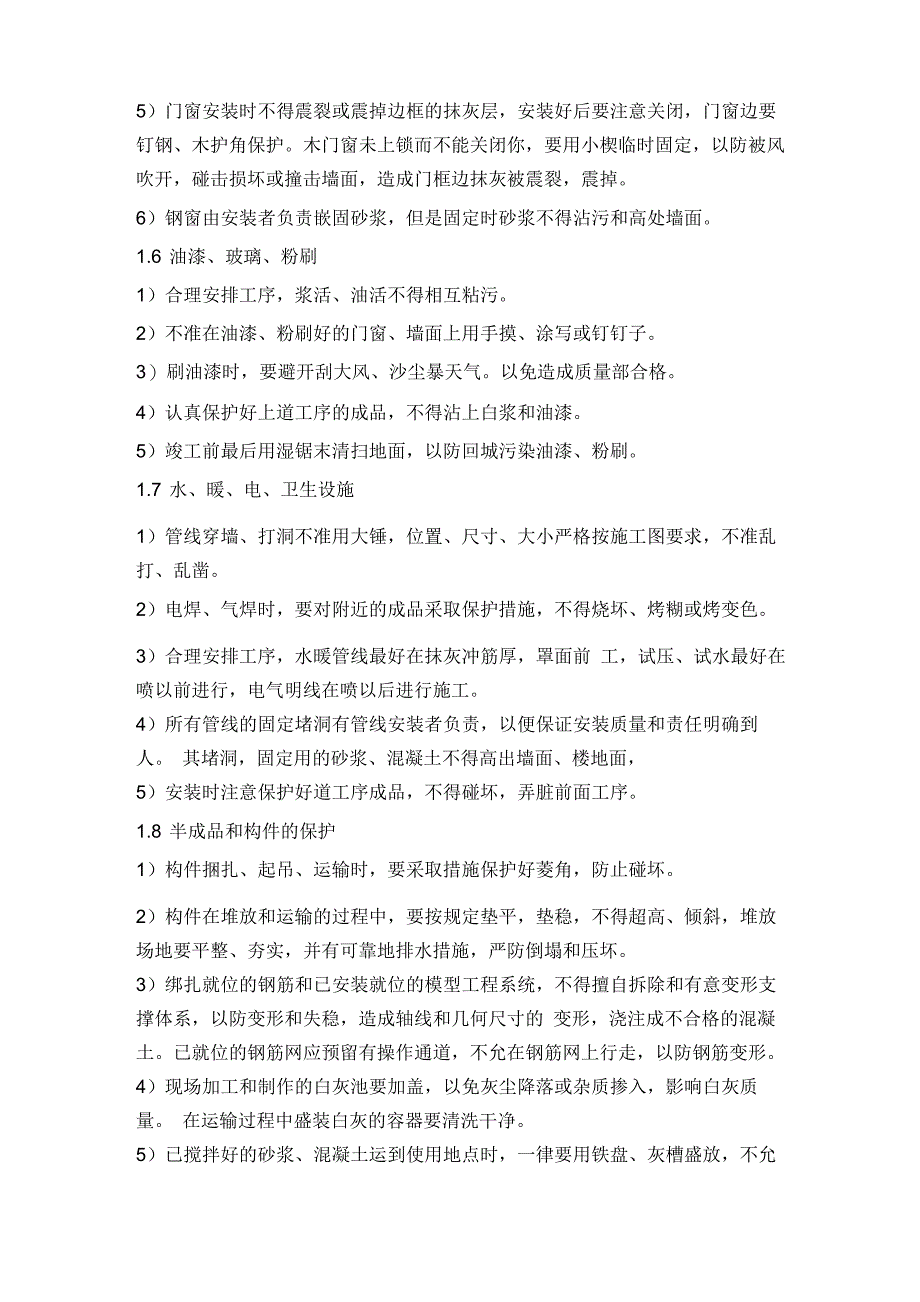 5）门窗安装时不得震裂或震掉边框的抹灰层，安装好后要注意关闭，门窗边要钉钢、木护角保护。木门窗未上锁而不能关闭你，要用小楔临时固定，以防被风吹开，碰击损坏或撞击墙面，造成门框边抹灰被震裂，震掉。

6）钢窗由安装者负责嵌固砂浆，但是固定时砂浆不得沾污和高处墙面。

1.6 油漆、玻璃、粉刷

1）合理安排工序，浆活、油活不得相互粘污。

2）不准在油漆、粉刷好的门窗、墙面上用手摸、涂写或钉钉子。

3）刷油漆时，要避开刮大风、沙尘暴天气。以免造成质量部合格。

4）认真保护好上道工序的成品，不得沾上白浆和油漆。

5）竣工前最后用湿锯末清扫地面，以防回城污染油漆、粉刷。

1.7 水、暖、电、卫生设施

1）管线穿墙、打洞不准用大锤，位置、尺寸、大小严格按施工图要求，不准乱打、乱凿。

2）电焊、气焊时，要对附近的成品采取保护措施，不得烧坏、烤糊或烤变色。

3）合理安排工序，水暖管线最好在抹灰冲筋厚，罩面前 工，试压、试水最好在喷以前进行，电气明线在喷以后进行施工。

4）所有管线的固定堵洞有管线安装者负责，以便保证安装质量和责任明确到人。 其堵洞，固定用的砂浆、混凝土不得高出墙面、楼地面，

5）安装时注意保护好道工序成品，不得碰坏，弄脏前面工序。

1.8 半成品和构件的保护

1）构件捆扎、起吊、运输时，要采取措施保护好菱角，防止碰坏。

2）构件在堆放和运输的过程中，要按规定垫平，垫稳，不得超高、倾斜，堆放场地要平整、夯实，并有可靠地排水措施，严防倒塌和压坏。

3）绑扎就位的钢筋和已安装就位的模型工程系统，不得擅自拆除和有意变形支撑体系，以防变形和失稳，造成轴线和几何尺寸的 变形，浇注成不合格的混凝土。已就位的钢筋网应预留有操作通道，不允在钢筋网上行走，以防钢筋变形。

4）现场加工和制作的白灰池要加盖，以免灰尘降落或杂质掺入，影响白灰质量。 在运输过程中盛装白灰的容器要清洗干净。

5）已搅拌好的砂浆、混凝土运到使用地点时，一律要用铁盘、灰槽盛放，不允